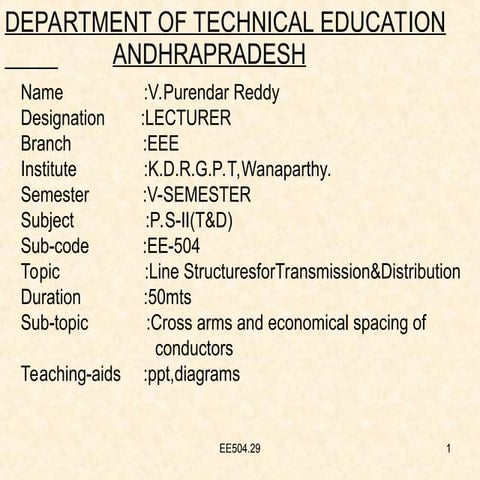 DEPARTMENT OF TECHNICAL EDUCATION
ANDHRAPRADESH

Name :V.Purendar Reddy
Designation :LECTURER
Branch :EEE
Institute :K.D.R.G.P.T,Wanaparthy.
Semester :V-SEMESTER
Subject :P.S-II(T&D)
Sub-code :EE-504
Topic :Line StructuresforTransmission&Distribution
Duration :50mts
Sub-topic :Cross arms and economical spacing of conductors
Teaching-aids :ppt,diagrams

EE504.29 1